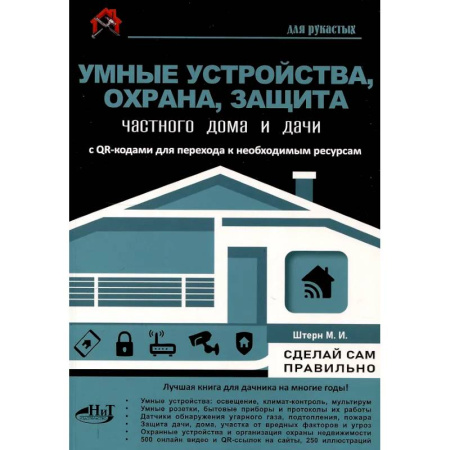 для рукастых

УМНЫЕ УСТРОЙСТВА, ОХРАНА, ЗАЩИТА

частного дома и дачи

с QR-кодами для перехода к необходимым ресурсам

Штерн М. И.

СДЕЛАЙ САМ ПРАВИЛЬНО

Лучшая книга для дачника на многие годы!

НиТ

• Умные устройства: освещение, климат-контроль, мультирум
• Умные розетки, бытовые приборы и протоколы их работы
• Датчики обнаружения угарного газа, подтопления, пожара
• Защита дачи, дома, участка от вредных факторов и угроз
• Охранные устройства и организация охраны недвижимости
• 500 онлайн видео и QR-ссылок на сайты, 250 иллюстраций